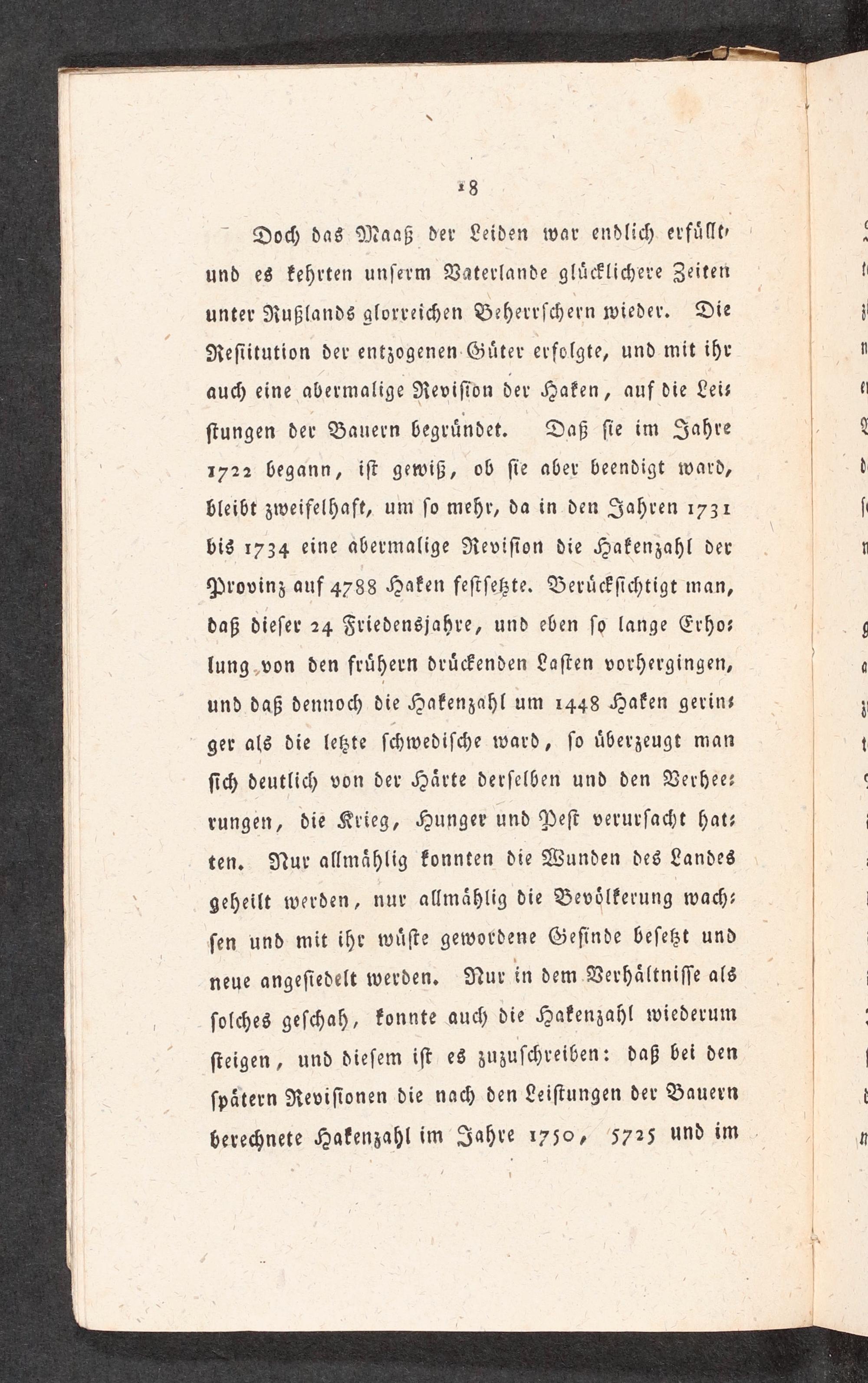 18

Doch das Maaß der Leiden war endlich erfüllt, und es kehrten unserm Vaterlande glücklichere Zeiten unter Rußlands glorreichen Beherrschern wieder. Die Restitution der entzogenen Güter erfolgte, und mit ihr auch eine abermalige Revision der Haken, auf die Leistungen der Bauern begründet. Daß sie im Jahre 1722 begann, ist gewiß, ob sie aber beendigt ward, bleibt zweifelhaft, um so mehr, da in den Jahren 1731 bis 1734 eine abermalige Revision die Hakenzahl der Provinz auf 4788 Haken festsetzte. Berücksichtigt man, daß dieser 24 Friedensjahre, und eben so lange Erholung von den frühern drückenden Lasten vorhergingen, und daß dennoch die Hakenzahl um 1448 Haken geringer als die letzte schwedische ward, so überzeugt man sich deutlich von der Härte derselben und den Verheerungen, die Krieg, Hunger und Pest verursacht hatten. Nur allmählig konnten die Wunden des Landes geheilt werden, nur allmählig die Bevölkerung wachsen und mit ihr wüste gewordene Gesinde besetzt und neue angesiedelt werden. Nur in dem Verhältnisse als solches geschah, konnte auch die Hakenzahl wiederum steigen, und diesem ist es zuzuschreiben: daß bei den spätern Revisionen die nach den Leistungen der Bauern berechnete Hakenzahl im Jahre 1750, 5725 und im